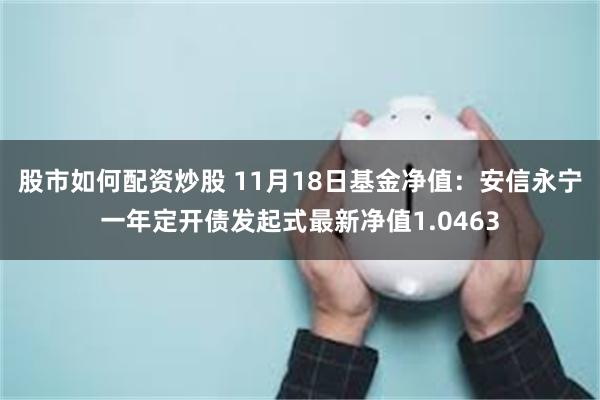 股市如何配资炒股 11月18日基金净值：安信永宁一年定开债发起式最新净值1.0463